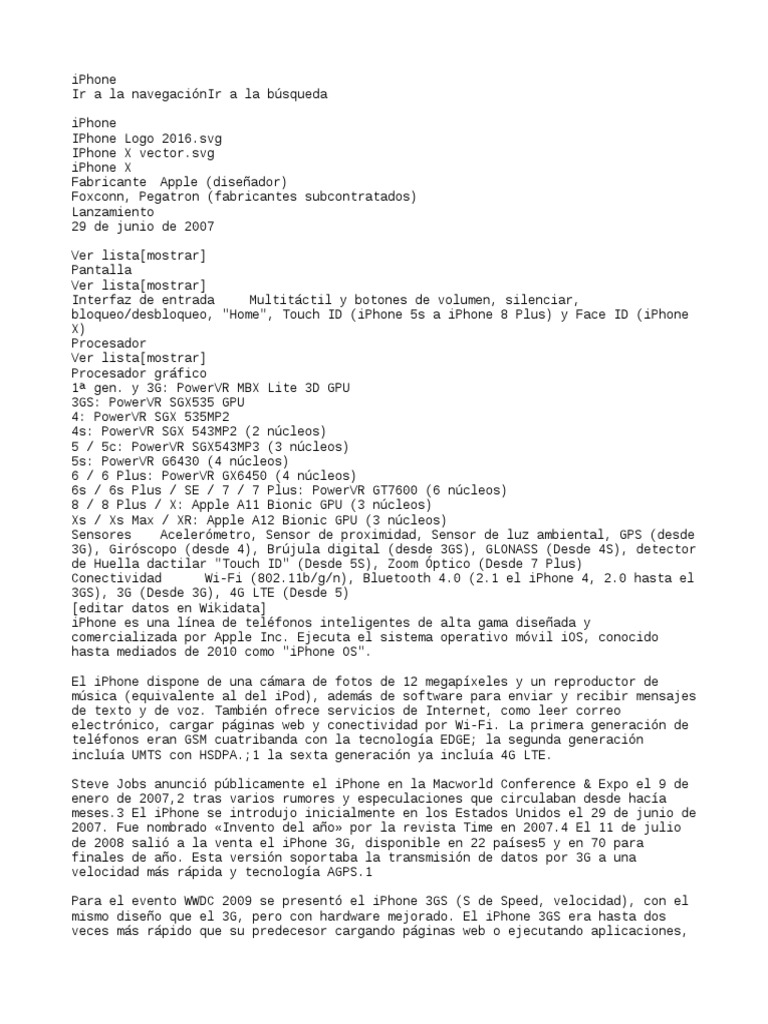 iPhone
Ir a la navegaciónIr a la búsqueda

iPhone
IPhone Logo 2016.svg
IPhone X vector.svg
iPhone X
Fabricante Apple (diseñador)
Foxconn, Pegatron (fabricantes subcontratados)
Lanzamiento
29 de junio de 2007

Ver lista[mostrar]
Pantalla
Ver lista[mostrar]
Interfaz de entrada Multitáctil y botones de volumen, silenciar, bloqueo/desbloqueo, "Home", Touch ID (iPhone 5s a iPhone 8 Plus) y Face ID (iPhone X)
Procesador
Ver lista[mostrar]
Procesador gráfico
1ª gen. y 3G: PowerVR MBX Lite 3D GPU
3GS: PowerVR SGX535 GPU
4: PowerVR SGX 535MP2
4s: PowerVR SGX 543MP2 (2 núcleos)
5 / 5c: PowerVR SGX543MP3 (3 núcleos)
5s: PowerVR G6430 (4 núcleos)
6 / 6 Plus: PowerVR GX6450 (4 núcleos)
6s / 6s Plus / SE / 7 / 7 Plus: PowerVR GT7600 (6 núcleos)
8 / 8 Plus / X: Apple A11 Bionic GPU (3 núcleos)
Xs / Xs Max / XR: Apple A12 Bionic GPU (3 núcleos)
Sensores Acelerómetro, Sensor de proximidad, Sensor de luz ambiental, GPS (desde 3G), Giróscopo (desde 4), Brújula digital (desde 3GS), GLONASS (Desde 4S), detector de Huella dactilar "Touch ID" (Desde 5S), Zoom Óptico (Desde 7 Plus)
Conectividad Wi-Fi (802.11b/g/n), Bluetooth 4.0 (2.1 el iPhone 4, 2.0 hasta el 3GS), 3G (Desde 3G), 4G LTE (Desde 5)
[editar datos en Wikidata]
iPhone es una línea de teléfonos inteligentes de alta gama diseñada y comercializada por Apple Inc. Ejecuta el sistema operativo móvil iOS, conocido hasta mediados de 2010 como "iPhone OS".

El iPhone dispone de una cámara de fotos de 12 megapíxeles y un reproductor de música (equivalente al del iPod), además de software para enviar y recibir mensajes de texto y de voz. También ofrece servicios de Internet, como leer correo electrónico, cargar páginas web y conectividad por Wi-Fi. La primera generación de teléfonos eran GSM cuatribanda con la tecnología EDGE; la segunda generación incluía UMTS con HSDPA.;1 la sexta generación ya incluía 4G LTE.

Steve Jobs anunció públicamente el iPhone en la Macworld Conference & Expo el 9 de enero de 2007,2 tras varios rumores y especulaciones que circulaban desde hacía meses.3 El iPhone se introdujo inicialmente en los Estados Unidos el 29 de junio de 2007. Fue nombrado «Invento del año» por la revista Time en 2007.4 El 11 de julio de 2008 salió a la venta el iPhone 3G, disponible en 22 países5 y en 70 para finales de año. Esta versión soportaba la transmisión de datos por 3G a una velocidad más rápida y tecnología AGPS.1

Para el evento WWDC 2009 se presentó el iPhone 3GS (S de Speed, velocidad), con el mismo diseño que el 3G, pero con hardware mejorado. El iPhone 3GS era hasta dos veces más rápido que su predecesor cargando páginas web o ejecutando aplicaciones,